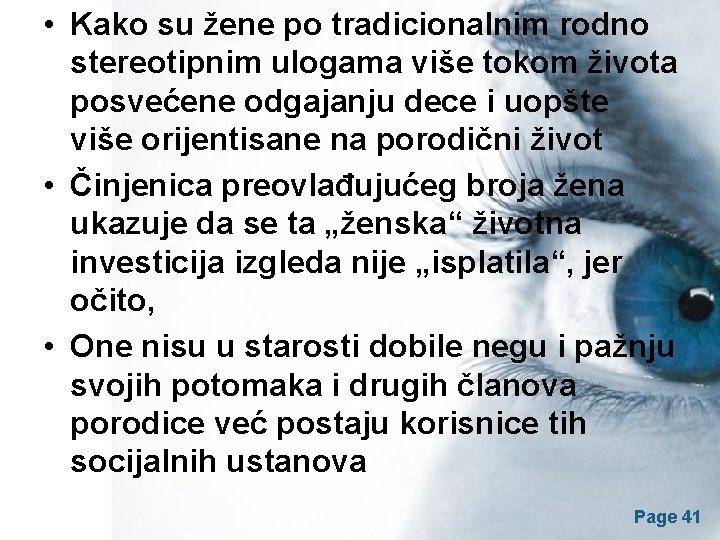 • Kako su žene po tradicionalnim rodno stereotipnim ulogama više tokom života posvećene odgajanju dece i uopšte više orijentisane na porodični život

• Činjenica preovlađujućeg broja žena ukazuje da se ta „ženska“ životna investicija izgleda nije „isplatila“, jer očito,

• One nisu u starosti dobile negu i pažnju svojih potomaka i drugih članova porodice već postaju korisnice tih socijalnih ustanova

Page 41